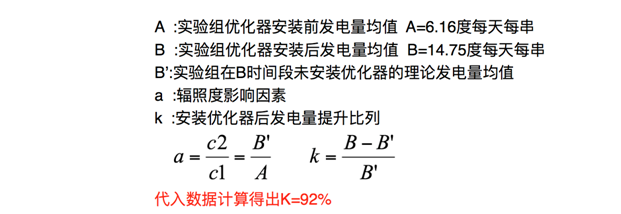 A :实验组优化器安装前发电量均值 A=6.16度每天每串

B :实验组优化器安装后发电量均值 B=14.75度每天每串

B':实验组在B时间段未安装优化器的理论发电量均值

a :辐照度影响因素

k :安装优化器后发电量提升比列

$a = \frac{c2}{c1} = \frac{B'}{A}$ $k = \frac{B - B'}{B'}$

代入数据计算得出K=92%